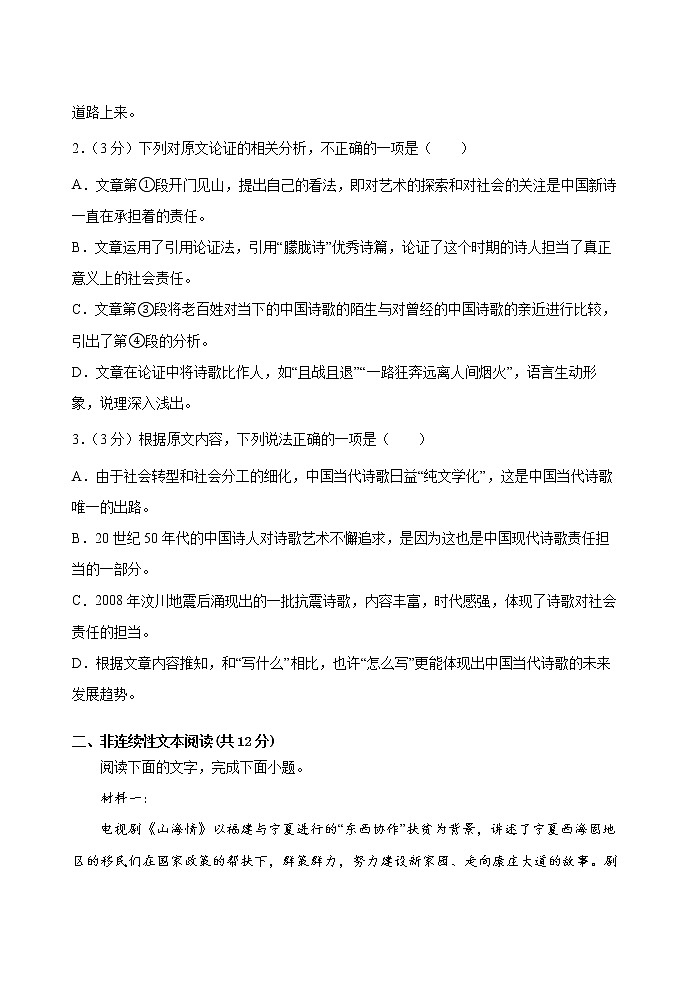 道路上来。

2．（3分）下列对原文论证的相关分析，不正确的一项是（　　）

A．文章第①段开门见山，提出自己的看法，即对艺术的探索和对社会的关注是中国新诗一直在承担着的责任。

B．文章运用了引用论证法，引用“朦胧诗”优秀诗篇，论证了这个时期的诗人担当了真正意义上的社会责任。

C．文章第③段将老百姓对当下的中国诗歌的陌生与对曾经的中国诗歌的亲近进行比较，引出了第④段的分析。

D．文章在论证中将诗歌比作人，如“且战且退”“一路狂奔远离人间烟火”，语言生动形象，说理深入浅出。

3．（3分）根据原文内容，下列说法正确的一项是（　　）

A．由于社会转型和社会分工的细化，中国当代诗歌日益“纯文学化”，这是中国当代诗歌唯一的出路。

B．20世纪50年代的中国诗人对诗歌艺术不懈追求，是因为这也是中国现代诗歌责任担当的一部分。

C．2008年汶川地震后涌现出的一批抗震诗歌，内容丰富，时代感强，体现了诗歌对社会责任的担当。

D．根据文章内容推知，和“写什么”相比，也许“怎么写”更能体现出中国当代诗歌的未来发展趋势。

二、非连续性文本阅读(共12分)

阅读下面的文字，完成下面小题。

材料一：

电视剧《山海情》以福建与宁夏进行的“东西协作”扶贫为背景，讲述了宁夏西海固地区的移民们在国家政策的帮扶下，群策群力，努力建设新家园、走向康庄大道的故事。剧